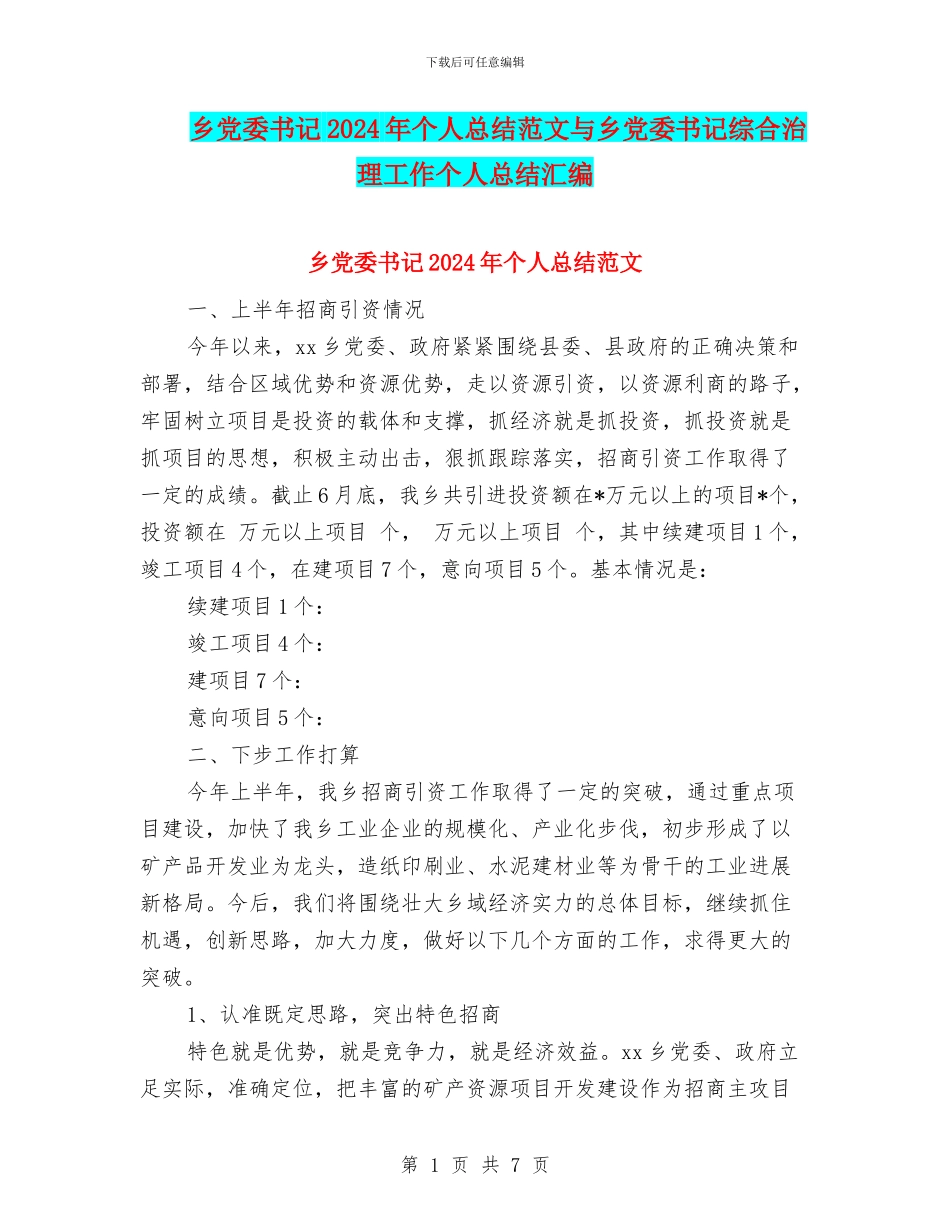 下载后可任意编辑

乡党委书记2024年个人总结范文与乡党委书记综合治理工作个人总结汇编

乡党委书记2024年个人总结范文

一、上半年招商引资情况

今年以来，xx乡党委、政府紧紧围绕县委、县政府的正确决策和部署，结合区域优势和资源优势，走以资源引资，以资源利商的路子，牢固树立项目是投资的载体和支撑，抓经济就是抓投资，抓投资就是抓项目的思想，积极主动出击，狠抓跟踪落实，招商引资工作取得了一定的成绩。截止6月底，我乡共引进投资额在*万元以上的项目*个，投资额在 万元以上项目 个， 万元以上项目 个，其中续建项目1个，竣工项目4个，在建项目7个，意向项目5个。基本情况是：

续建项目1个：

竣工项目4个：

建项目7个：

意向项目5个：

二、下步工作打算

今年上半年，我乡招商引资工作取得了一定的突破，通过重点项目建设，加快了我乡工业企业的规模化、产业化步伐，初步形成了以矿产品开发业为龙头，造纸印刷业、水泥建材业等为骨干的工业进展新格局。今后，我们将围绕壮大乡域经济实力的总体目标，继续抓住机遇，创新思路，加大力度，做好以下几个方面的工作，求得更大的突破。

1、认准既定思路，突出特色招商

特色就是优势，就是竞争力，就是经济效益。xx乡党委、政府立足实际，准确定位，把丰富的矿产资源项目开发建设作为招商主攻目

第 1 页 共 7 页